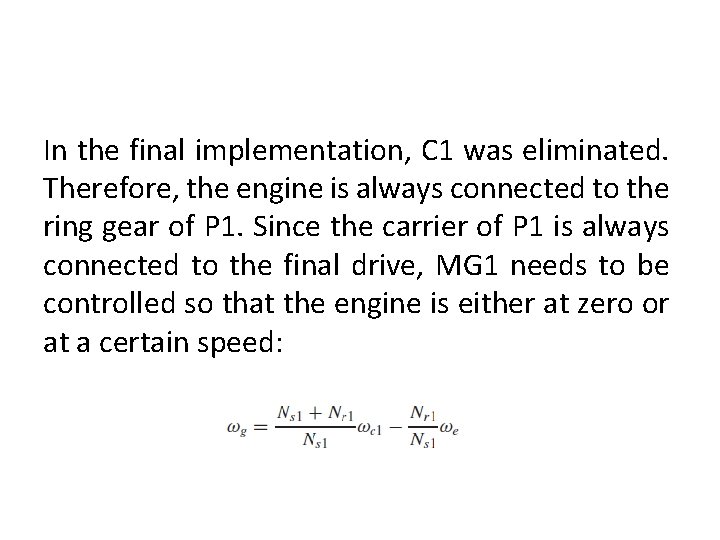 In the final implementation, C1 was eliminated. Therefore, the engine is always connected to the ring gear of P1. Since the carrier of P1 is always connected to the final drive, MG1 needs to be controlled so that the engine is either at zero or at a certain speed:

$\omega_g = \frac{N_{s1} + N_{r1}}{N_{s1}}\omega_{c1} - \frac{N_{r1}}{N_{s1}}\omega_e$